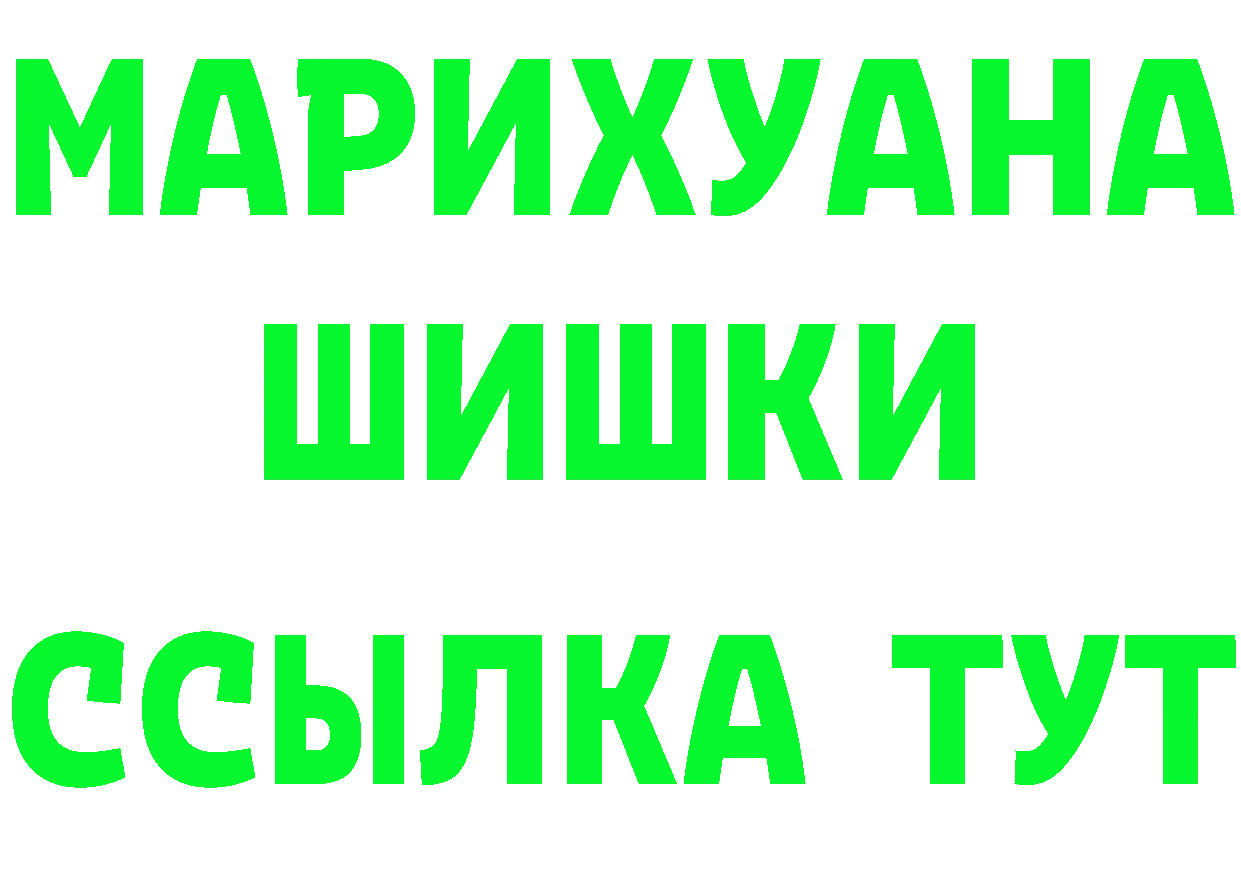 МАРИХУАНА
ШИШКИ
ССЫЛКА ТУТ